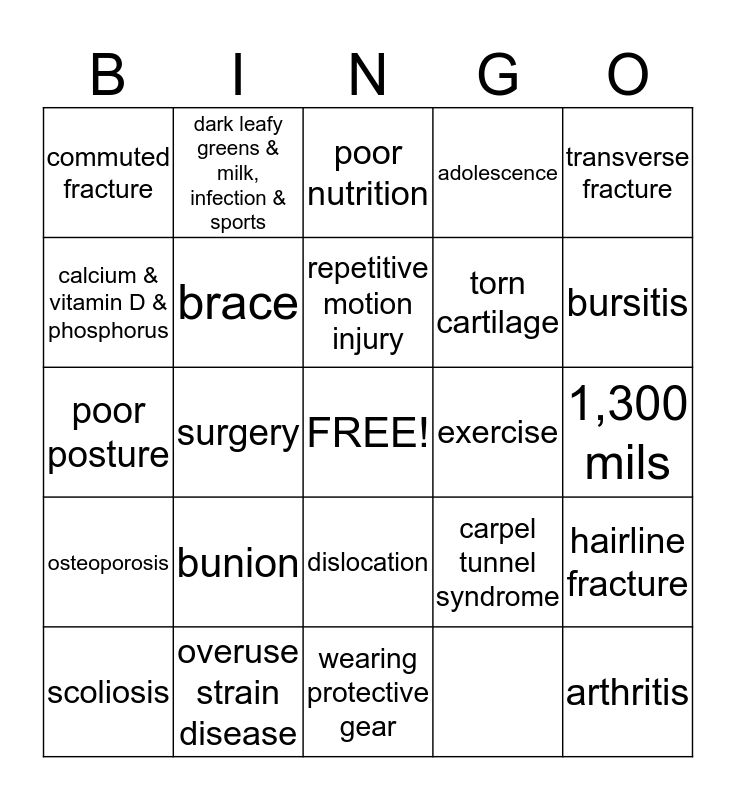 | B | I | N | G | O |
|---|---|---|---|---|
| commuted fracture | dark leafy greens & milk, infection & sports | poor nutrition | adolescence | transverse fracture |
| calcium & vitamin D & phosphorus | brace | repetitive motion injury | torn cartilage | bursitis |
| poor posture | surgery | FREE! | exercise | 1,300 mils |
| osteoporosis | bunion | dislocation | carpel tunnel syndrome | hairline fracture |
| scoliosis | overuse strain disease | wearing protective gear | | arthritis |